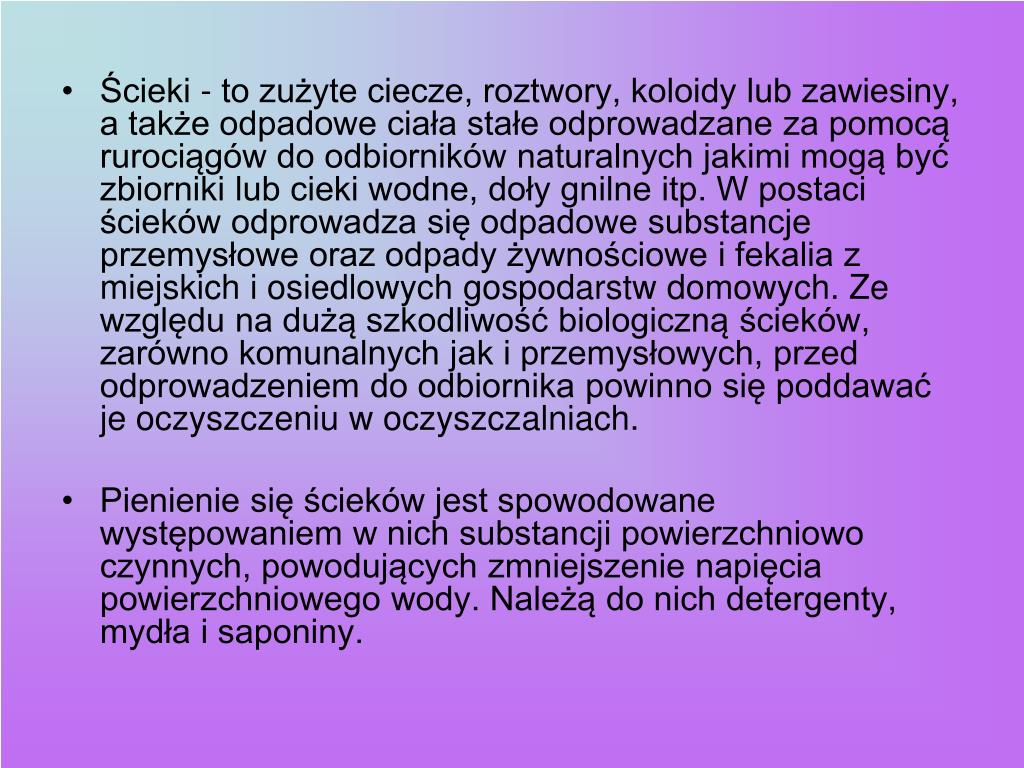 • Ścieki - to zużyte ciecze, roztwory, koloidy lub zawiesiny, a także odpadowe ciała stałe odprowadzane za pomocą rurociągów do odbiorników naturalnych jakimi mogą być zbiorniki lub cieki wodne, doły gnilne itp. W postaci ścieków odprowadza się odpadowe substancje przemysłowe oraz odpady żywnościowe i fekalia z miejskich i osiedlowych gospodarstw domowych. Ze względu na dużą szkodliwość biologiczną ścieków, zarówno komunalnych jak i przemysłowych, przed odprowadzeniem do odbiornika powinno się poddawać je oczyszczeniu w oczyszczalniach.

• Pienienie się ścieków jest spowodowane występowaniem w nich substancji powierzchniowo czynnych, powodujących zmniejszenie napięcia powierzchniowego wody. Należą do nich detergenty, mydła i saponiny.